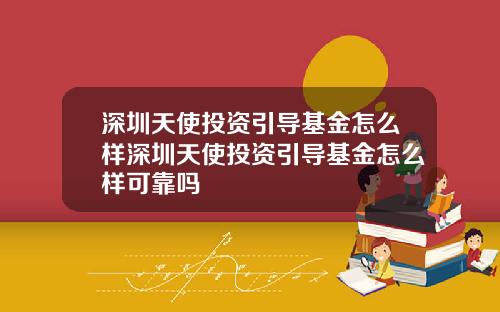 深圳天使投资引导基金怎么样深圳天使投资引导基金怎么样可靠吗